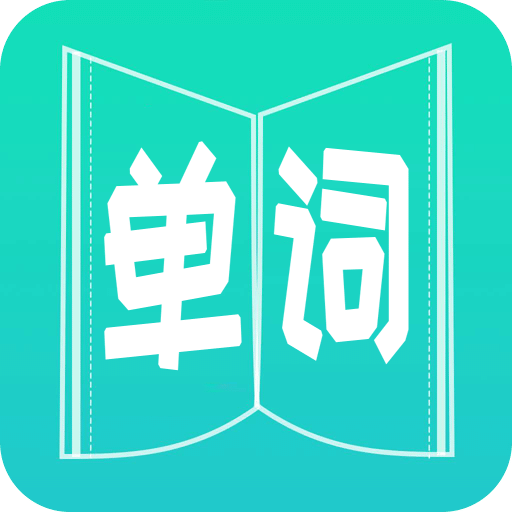 单词